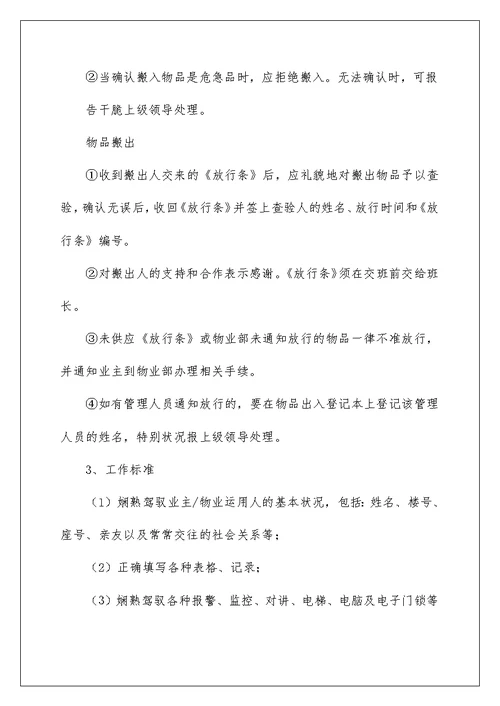 ②当确认搬入物品是危急品时，应拒绝搬入。无法确认时，可报告干脆上级领导处理。

物品搬出

①收到搬出人交来的《放行条》后，应礼貌地对搬出物品予以查验，确认无误后，收回《放行条》并签上查验人的姓名、放行时间和《放行条》编号。

②对搬出人的支持和合作表示感谢。《放行条》须在交班前交给班长。

③未供应《放行条》或物业部未通知放行的物品一律不准放行，并通知业主到物业部办理相关手续。

④如有管理人员通知放行的，要在物品出入登记本上登记该管理人员的姓名，特别状况报上级领导处理。

3、工作标准

（1）娴熟驾驭业主/物业运用人的基本状况，包括：姓名、楼号、座号、亲友以及常常交往的社会关系等；

（2）正确填写各种表格、记录；

（3）娴熟驾驭各种报警、监控、对讲、电梯、电脑及电子门锁等